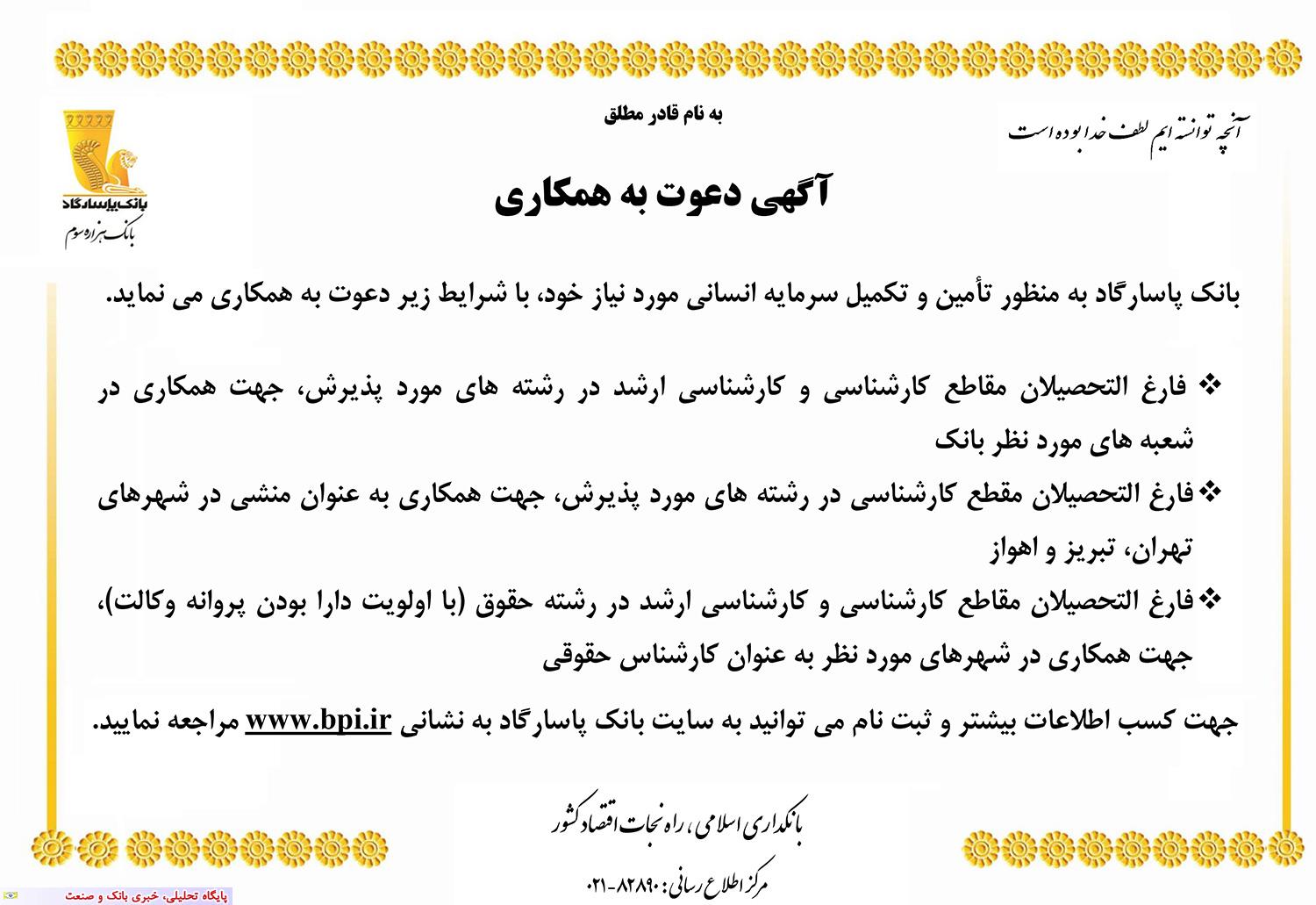 آنچه توانسته ایم لطف خدا بوده است

به نام قادر مطلق

بانک پاسارگاد
بانک هزاره سوم

آگهی دعوت به همکاری

بانک پاسارگاد به منظور تأمین و تکمیل سرمایه انسانی مورد نیاز خود، با شرایط زیر دعوت به همکاری می نماید.

❖ فارغ التحصیلان مقاطع کارشناسی و کارشناسی ارشد در رشته های مورد پذیرش، جهت همکاری در شعبه های مورد نظر بانک

❖ فارغ التحصیلان مقطع کارشناسی در رشته های مورد پذیرش، جهت همکاری به عنوان منشی در شهرهای تهران، تبریز و اهواز

❖ فارغ التحصیلان مقاطع کارشناسی و کارشناسی ارشد در رشته حقوق (با اولویت دارا بودن پروانه وکالت)، جهت همکاری در شهرهای مورد نظر به عنوان کارشناس حقوقی

جهت کسب اطلاعات بیشتر و ثبت نام می توانید به سایت بانک پاسارگاد به نشانی www.bpi.ir مراجعه نمایید.

بانکداری اسلامی، راه نجات اقتصاد کشور

مرکز اطلاع رسانی: ۸۲۸۹۰-۰۲۱

پایگاه تحلیلی، خبری بانک و صنعت